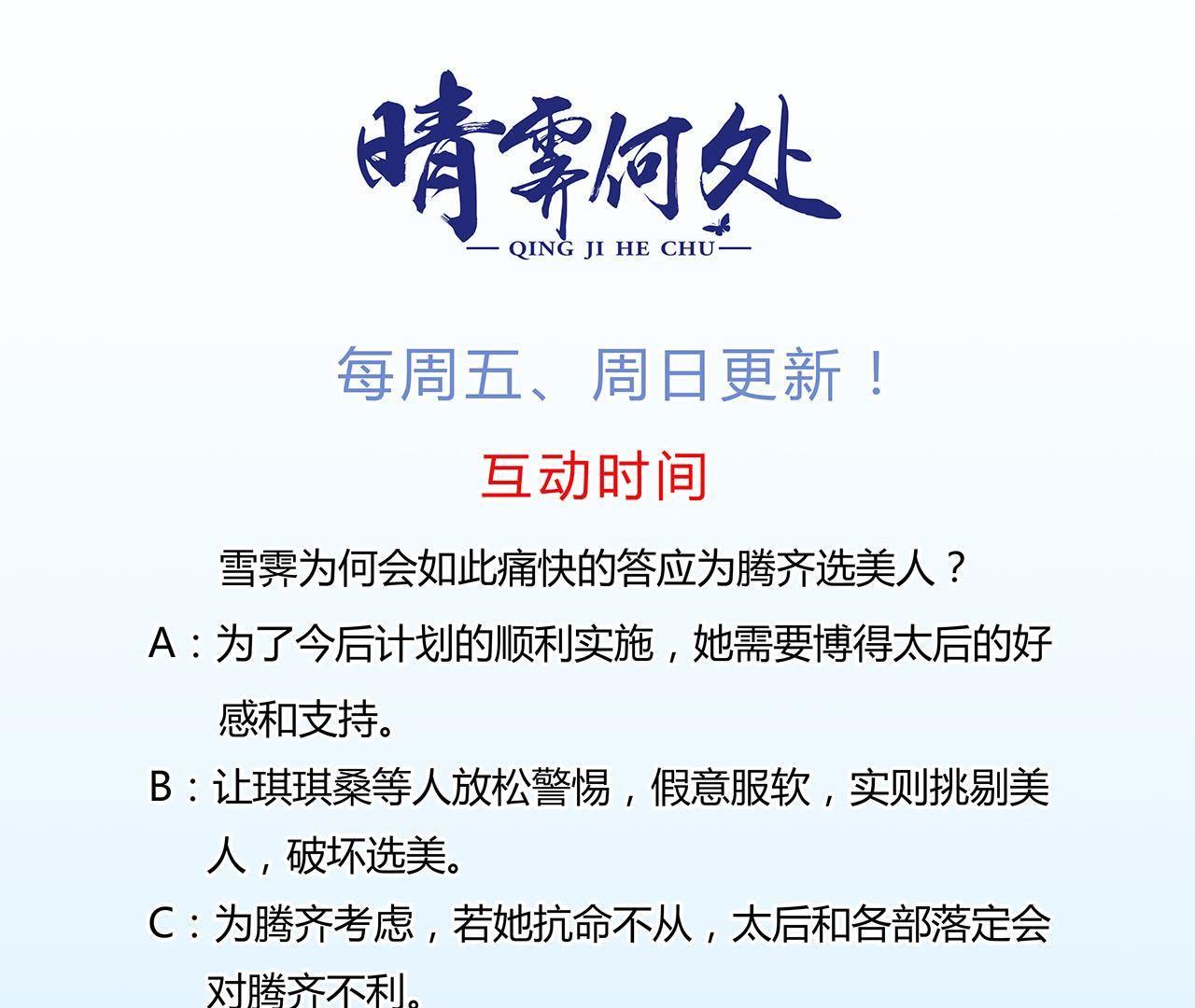 晴霁何处
— QING JI HE CHU —

每周五、周日更新！

互动时间

雪霁为何会如此痛快的答应为腾齐选美人？

A：为了今后计划的顺利实施，她需要博得太后的好感和支持。

B：让琪琪桑等人放松警惕，假意服软，实则挑剔美人，破坏选美。

C：为腾齐考虑，若她抗命不从，太后和各部落定会对腾齐不利。